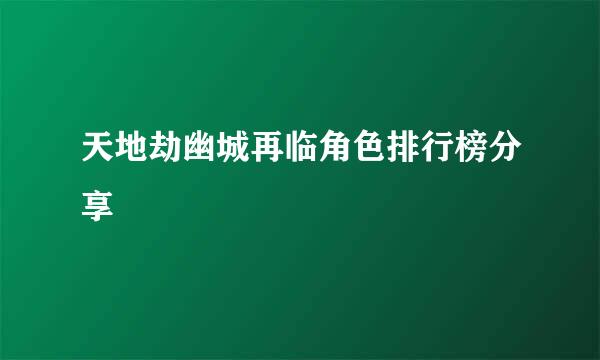 天地劫幽城再临角色排行榜分享